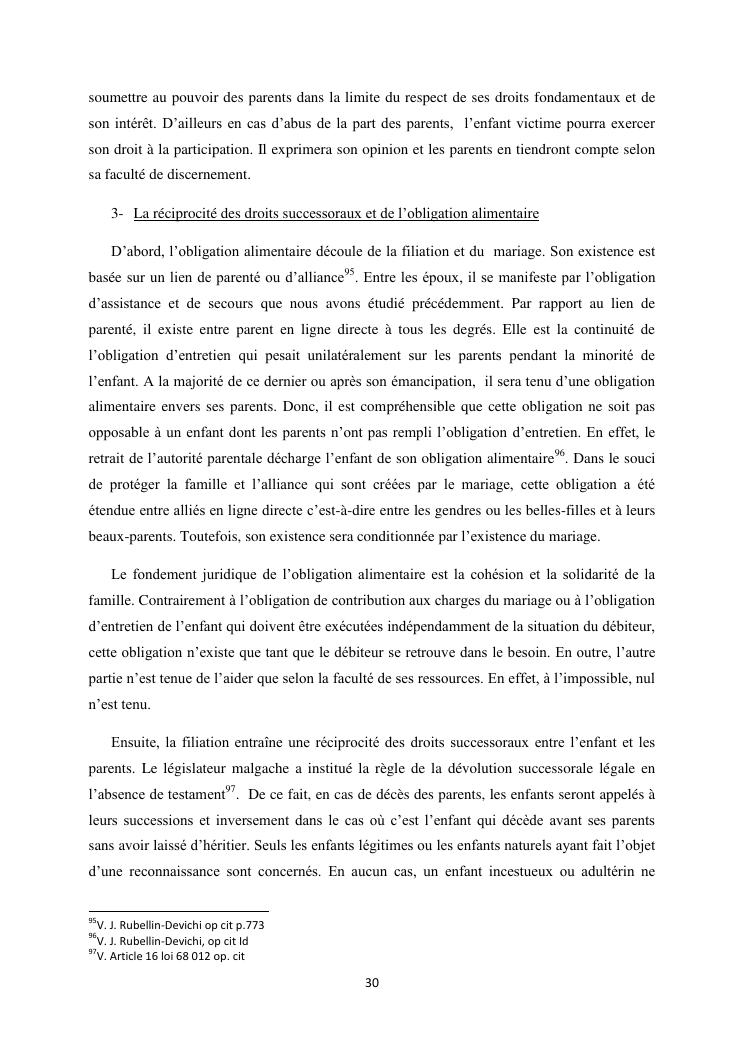 soumettre au pouvoir des parents dans la limite du respect de ses droits fondamentaux et de son intérêt. D'ailleurs en cas d'abus de la part des parents, l'enfant victime pourra exercer son droit à la participation. Il exprimera son opinion et les parents en tiendront compte selon sa faculté de discernement.

3- La réciprocité des droits successoraux et de l'obligation alimentaire

D'abord, l'obligation alimentaire découle de la filiation et du mariage. Son existence est basée sur un lien de parenté ou d'alliance$^{95}$. Entre les époux, il se manifeste par l'obligation d'assistance et de secours que nous avons étudié précédemment. Par rapport au lien de parenté, il existe entre parent en ligne directe à tous les degrés. Elle est la continuité de l'obligation d'entretien qui pesait unilatéralement sur les parents pendant la minorité de l'enfant. A la majorité de ce dernier ou après son émancipation, il sera tenu d'une obligation alimentaire envers ses parents. Donc, il est compréhensible que cette obligation ne soit pas opposable à un enfant dont les parents n'ont pas rempli l'obligation d'entretien. En effet, le retrait de l'autorité parentale décharge l'enfant de son obligation alimentaire$^{96}$. Dans le souci de protéger la famille et l'alliance qui sont créées par le mariage, cette obligation a été étendue entre alliés en ligne directe c'est-à-dire entre les gendres ou les belles-filles et à leurs beaux-parents. Toutefois, son existence sera conditionnée par l'existence du mariage.

Le fondement juridique de l'obligation alimentaire est la cohésion et la solidarité de la famille. Contrairement à l'obligation de contribution aux charges du mariage ou à l'obligation d'entretien de l'enfant qui doivent être exécutées indépendamment de la situation du débiteur, cette obligation n'existe que tant que le débiteur se retrouve dans le besoin. En outre, l'autre partie n'est tenue de l'aider que selon la faculté de ses ressources. En effet, à l'impossible, nul n'est tenu.

Ensuite, la filiation entraîne une réciprocité des droits successoraux entre l'enfant et les parents. Le législateur malgache a institué la règle de la dévolution successorale légale en l'absence de testament$^{97}$. De ce fait, en cas de décès des parents, les enfants seront appelés à leurs successions et inversement dans le cas où c'est l'enfant qui décède avant ses parents sans avoir laissé d'héritier. Seuls les enfants légitimes ou les enfants naturels ayant fait l'objet d'une reconnaissance sont concernés. En aucun cas, un enfant incestueux ou adultérin ne

$^{95}$V. J. Rubellin-Devichi op cit p.773
$^{96}$V. J. Rubellin-Devichi, op cit Id
$^{97}$V. Article 16 loi 68 012 op. cit

30